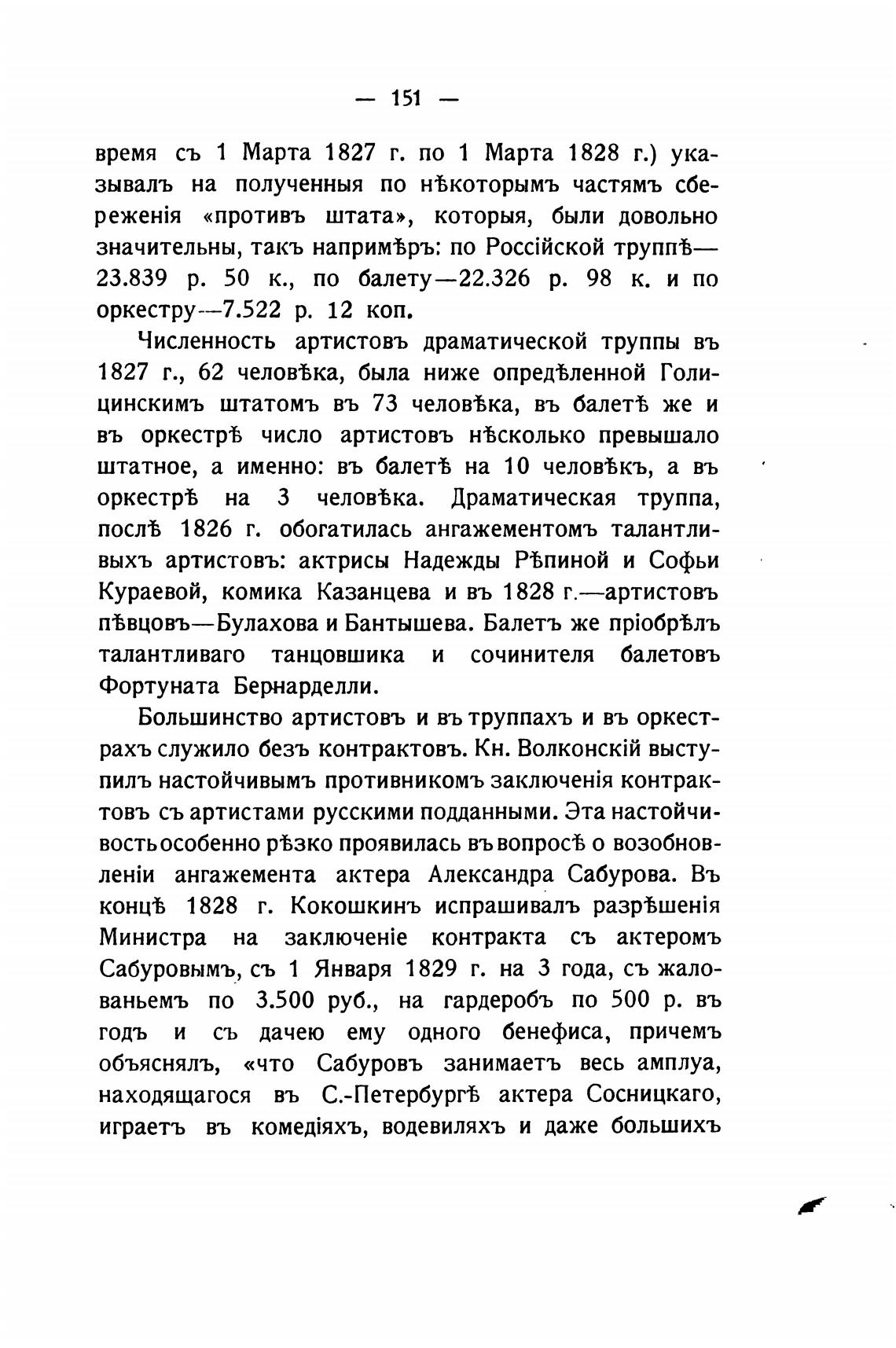 — 151 —

время съ 1 Марта 1827 г. по 1 Марта 1828 г.) указывалъ на полученныя по нѣкоторымъ частямъ сбереженія «противъ штата», которыя, были довольно значительны, такъ напримѣръ: по Россійской труппѣ—23.839 р. 50 к., по балету—22.326 р. 98 к. и по оркестру—7.522 р. 12 коп.

Численность артистовъ драматической труппы въ 1827 г., 62 человѣка, была ниже опредѣленной Голицинскимъ штатомъ въ 73 человѣка, въ балетѣ же и въ оркестрѣ число артистовъ нѣсколько превышало штатное, а именно: въ балетѣ на 10 человѣкъ, а въ оркестрѣ на 3 человѣка. Драматическая труппа, послѣ 1826 г. обогатилась ангажементомъ талантливыхъ артистовъ: актрисы Надежды Рѣпиной и Софьи Кураевой, комика Казанцева и въ 1828 г.—артистовъ пѣвцовъ—Булахова и Бантышева. Балетъ же пріобрѣлъ талантливаго танцовшика и сочинителя балетовъ Фортуната Бернарделли.

Большинство артистовъ и въ труппахъ и въ оркестрахъ служило безъ контрактовъ. Кн. Волконскій выступилъ настойчивымъ противникомъ заключенія контрактовъ съ артистами русскими подданными. Эта настойчивость особенно рѣзко проявилась въ вопросѣ о возобновленіи ангажемента актера Александра Сабурова. Въ концѣ 1828 г. Кокошкинъ испрашивалъ разрѣшенія Министра на заключеніе контракта съ актеромъ Сабуровымъ, съ 1 Января 1829 г. на 3 года, съ жалованьемъ по 3.500 руб., на гардеробъ по 500 р. въ годъ и съ дачею ему одного бенефиса, причемъ объяснялъ, «что Сабуровъ занимаетъ весь амплуа, находящагося въ С.-Петербургѣ актера Сосницкаго, играетъ въ комедіяхъ, водевиляхъ и даже большихъ